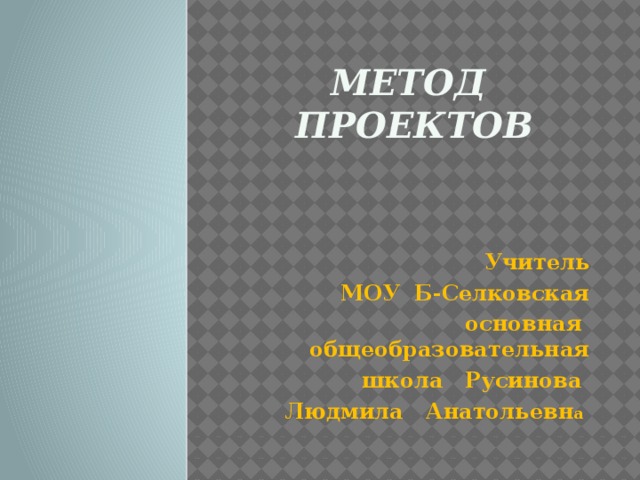 МЕТОД ПРОЕКТОВ

Учитель МОУ Б-Селковская основная общеобразовательная школа Русинова Людмила Анатольевна